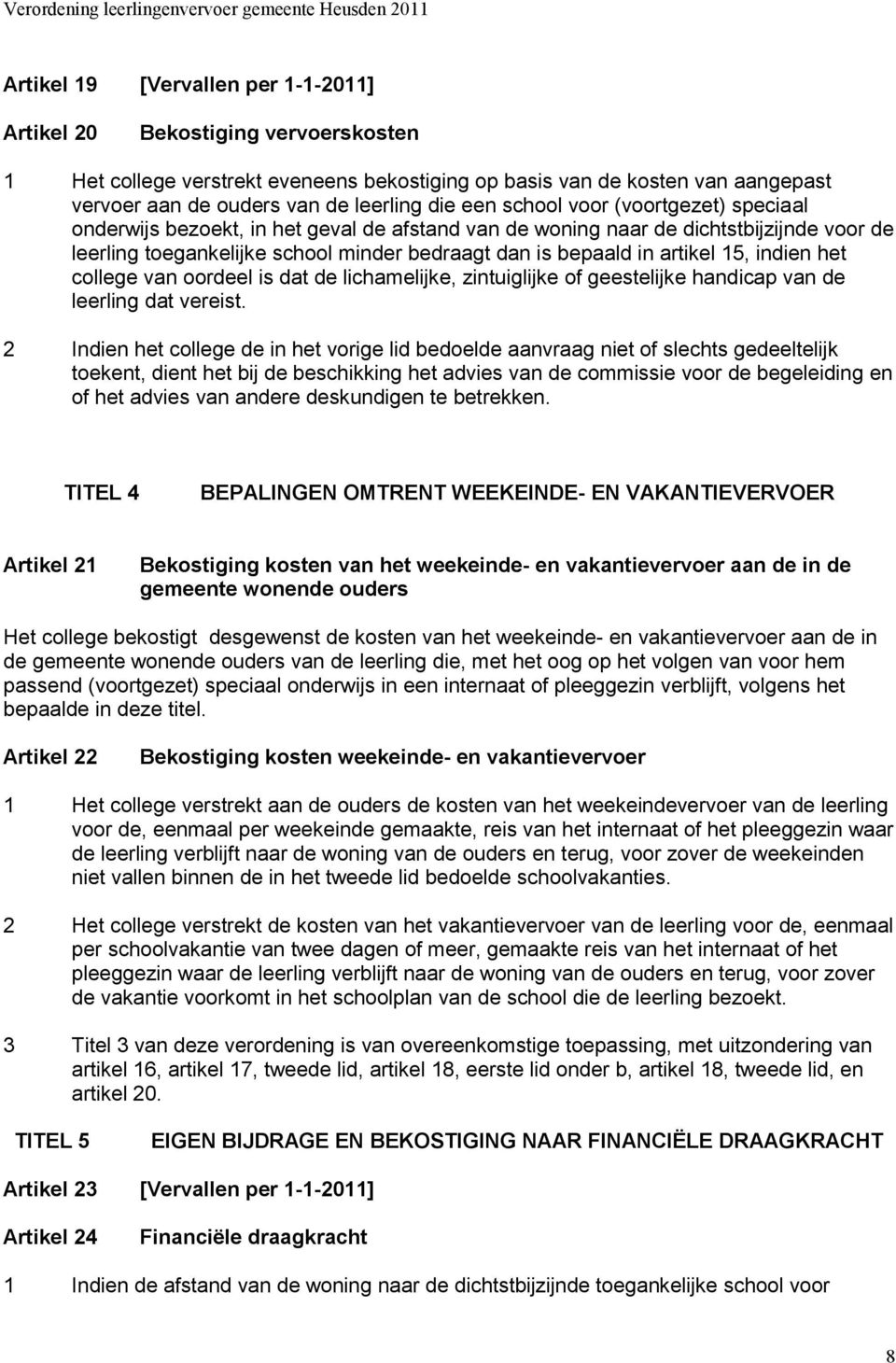 Verordening leerlingenvervoer gemeente Heusden 2011

Artikel 19 [Vervallen per 1-1-2011]

Artikel 20 Bekostiging vervoerskosten

1 Het college verstrekt eveneens bekostiging op basis van de kosten van aangepast vervoer aan de ouders van de leerling die een school voor (voortgezet) speciaal onderwijs bezoekt, in het geval de afstand van de woning naar de dichtstbijzijnde voor de leerling toegankelijke school minder bedraagt dan is bepaald in artikel 15, indien het college van oordeel is dat de lichamelijke, zintuiglijke of geestelijke handicap van de leerling dat vereist.

2 Indien het college de in het vorige lid bedoelde aanvraag niet of slechts gedeeltelijk toekent, dient het bij de beschikking het advies van de commissie voor de begeleiding en of het advies van andere deskundigen te betrekken.

TITEL 4 BEPALINGEN OMTRENT WEEKEINDE- EN VAKANTIEVERVOER

Artikel 21 Bekostiging kosten van het weekeinde- en vakantievervoer aan de in de gemeente wonende ouders

Het college bekostigt desgewenst de kosten van het weekeinde- en vakantievervoer aan de in de gemeente wonende ouders van de leerling die, met het oog op het volgen van voor hem passend (voortgezet) speciaal onderwijs in een internaat of pleeggezin verblijft, volgens het bepaalde in deze titel.

Artikel 22 Bekostiging kosten weekeinde- en vakantievervoer

1 Het college verstrekt aan de ouders de kosten van het weekeindevervoer van de leerling voor de, eenmaal per weekeinde gemaakte, reis van het internaat of het pleeggezin waar de leerling verblijft naar de woning van de ouders en terug, voor zover de weekeinden niet vallen binnen de in het tweede lid bedoelde schoolvakanties.

2 Het college verstrekt de kosten van het vakantievervoer van de leerling voor de, eenmaal per schoolvakantie van twee dagen of meer, gemaakte reis van het internaat of het pleeggezin waar de leerling verblijft naar de woning van de ouders en terug, voor zover de vakantie voorkomt in het schoolplan van de school die de leerling bezoekt.

3 Titel 3 van deze verordening is van overeenkomstige toepassing, met uitzondering van artikel 16, artikel 17, tweede lid, artikel 18, eerste lid onder b, artikel 18, tweede lid, en artikel 20.

TITEL 5 EIGEN BIJDRAGE EN BEKOSTIGING NAAR FINANCIËLE DRAAGKRACHT

Artikel 23 [Vervallen per 1-1-2011]

Artikel 24 Financiële draagkracht

1 Indien de afstand van de woning naar de dichtstbijzijnde toegankelijke school voor

8